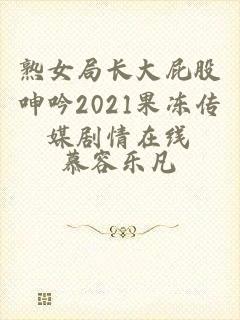 熟女局长大屁股呻吟2021果冻传媒剧情在线
慕容乐凡